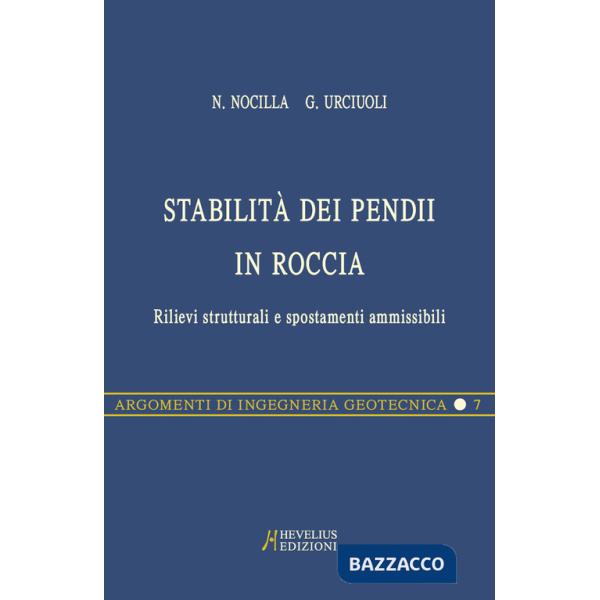 N. NOCILLA G. URCIUOLI

STABILITÀ DEI PENDII IN ROCCIA

Rilievi strutturali e spostamenti ammissibili

ARGOMENTI DI INGEGNERIA GEOTECNICA 7

HEVELIUS EDIZIONI

BAZZACCO